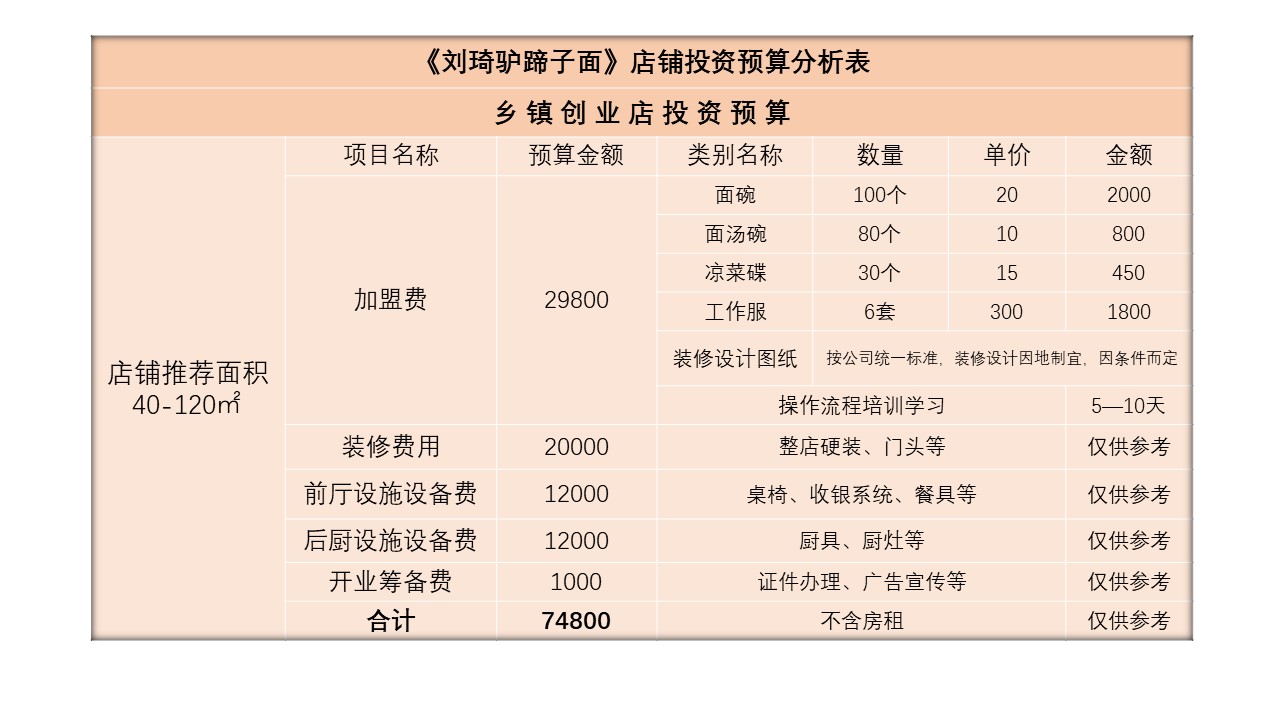 《刘琦驴蹄子面》店铺投资预算分析表

乡镇创业店投资预算

| 店铺推荐面积 40-120㎡ | 项目名称 | 预算金额 | 类别名称 | 数量 | 单价 | 金额 |
|---|---|---|---|---|---|---|
| | 加盟费 | 29800 | 面碗 | 100个 | 20 | 2000 |
| | | | 面汤碗 | 80个 | 10 | 800 |
| | | | 凉菜碟 | 30个 | 15 | 450 |
| | | | 工作服 | 6套 | 300 | 1800 |
| | | | 装修设计图纸 | 按公司统一标准，装修设计因地制宜，因条件而定 | | |
| | | | 操作流程培训学习 | | | 5—10天 |
| | 装修费用 | 20000 | 整店硬装、门头等 | | | 仅供参考 |
| | 前厅设施设备费 | 12000 | 桌椅、收银系统、餐具等 | | | 仅供参考 |
| | 后厨设施设备费 | 12000 | 厨具、厨灶等 | | | 仅供参考 |
| | 开业筹备费 | 1000 | 证件办理、广告宣传等 | | | 仅供参考 |
| | 合计 | 74800 | 不含房租 | | | 仅供参考 |